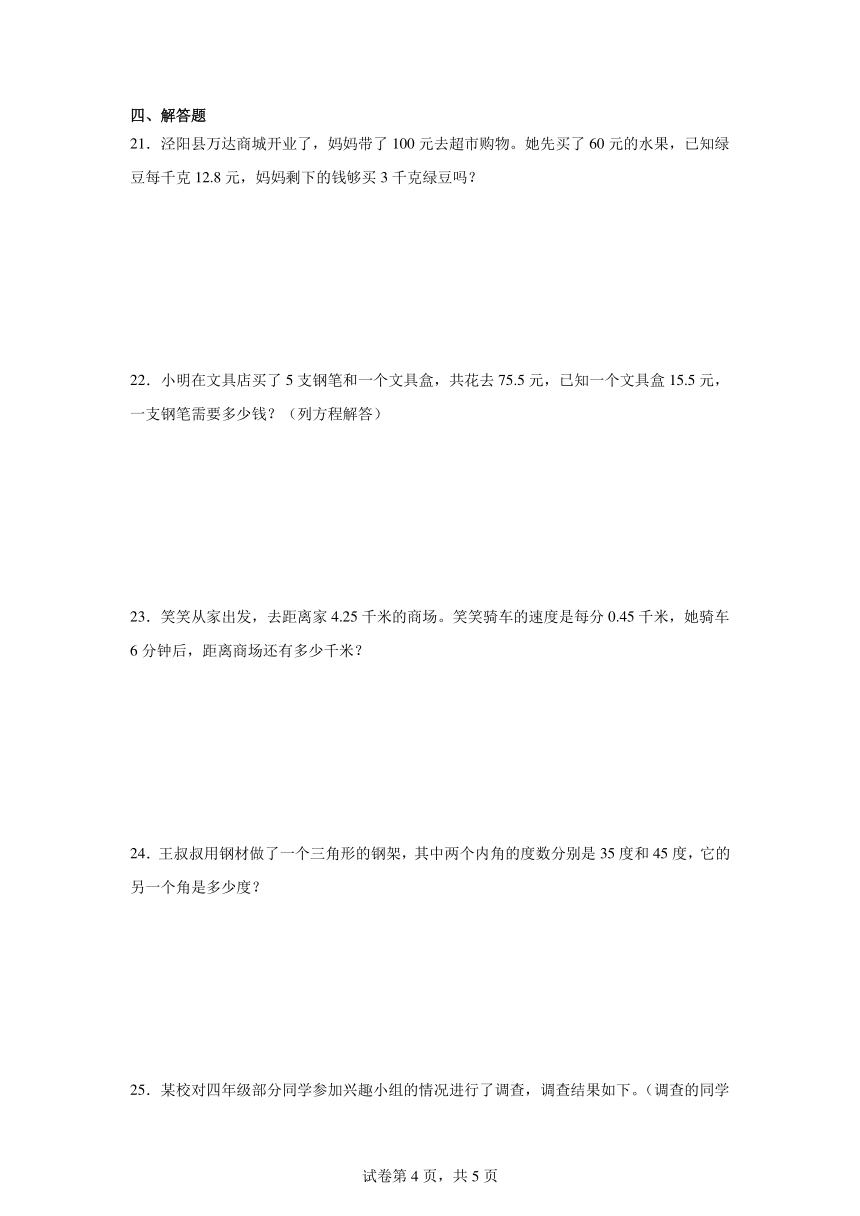 四、解答题

21．泾阳县万达商城开业了，妈妈带了 100 元去超市购物。她先买了 60 元的水果，已知绿豆每千克 12.8 元，妈妈剩下的钱够买 3 千克绿豆吗？

22．小明在文具店买了 5 支钢笔和一个文具盒，共花去 75.5 元，已知一个文具盒 15.5 元，一支钢笔需要多少钱？（列方程解答）

23．笑笑从家出发，去距离家 4.25 千米的商场。笑笑骑车的速度是每分 0.45 千米，她骑车 6 分钟后，距离商场还有多少千米？

24．王叔叔用钢材做了一个三角形的钢架，其中两个内角的度数分别是 35 度和 45 度，它的另一个角是多少度？

25．某校对四年级部分同学参加兴趣小组的情况进行了调查，调查结果如下。（调查的同学

试卷第 4 页，共 5 页